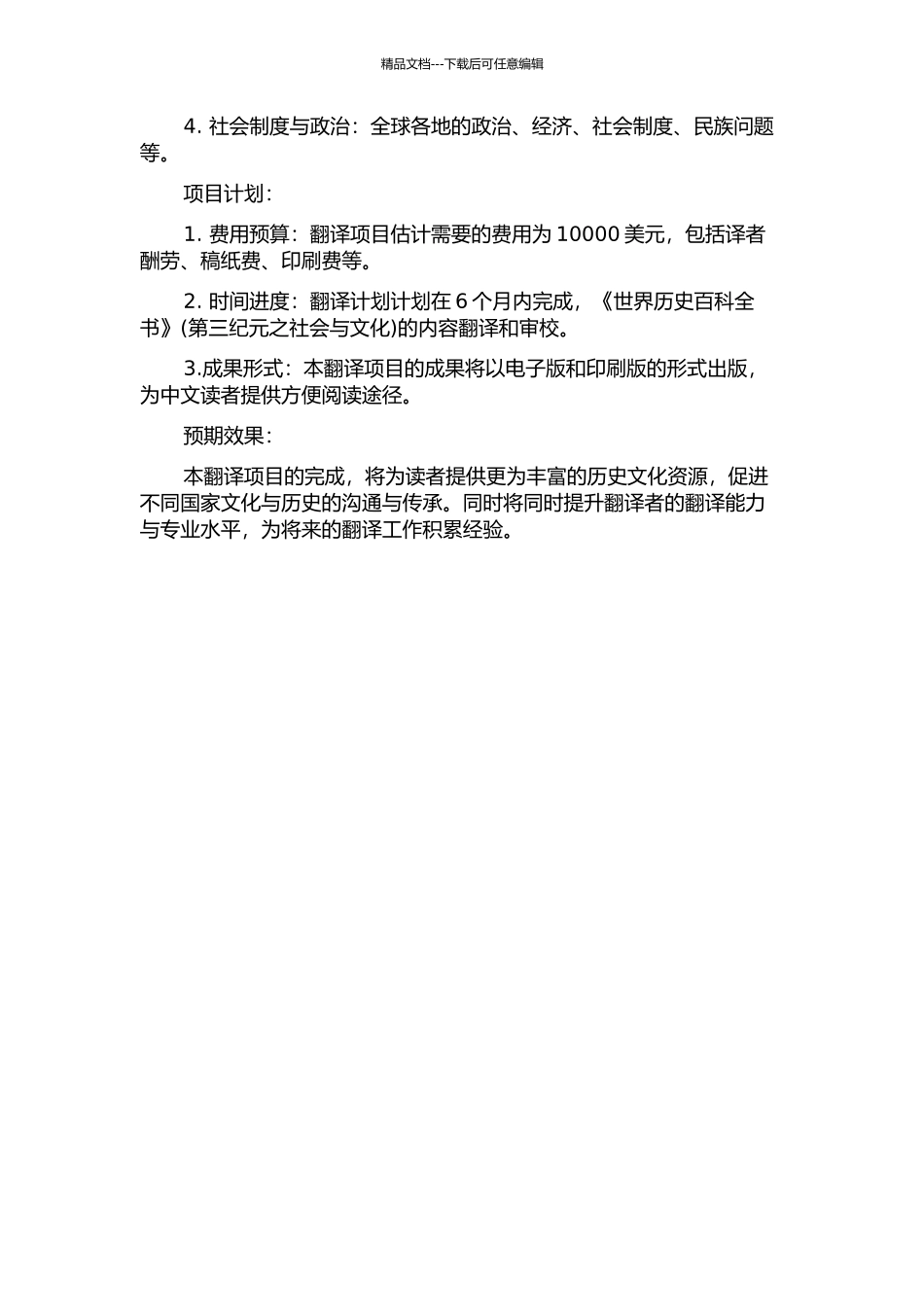 精品文档---下载后可任意编辑

4. 社会制度与政治：全球各地的政治、经济、社会制度、民族问题等。

项目计划：

1. 费用预算：翻译项目估计需要的费用为 10000 美元，包括译者酬劳、稿纸费、印刷费等。

2. 时间进度：翻译计划计划在 6 个月内完成，《世界历史百科全书》(第三纪元之社会与文化)的内容翻译和审校。

3.成果形式：本翻译项目的成果将以电子版和印刷版的形式出版，为中文读者提供方便阅读途径。

预期效果：

本翻译项目的完成，将为读者提供更为丰富的历史文化资源，促进不同国家文化与历史的沟通与传承。同时将同时提升翻译者的翻译能力与专业水平，为将来的翻译工作积累经验。